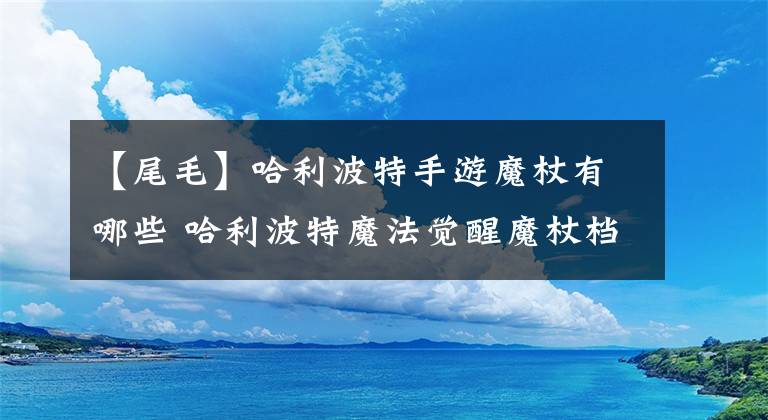 【尾毛】哈利波特手遊魔杖有哪些 哈利波特魔法觉醒魔杖档